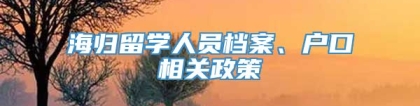 海归留学人员档案、户口相关政策